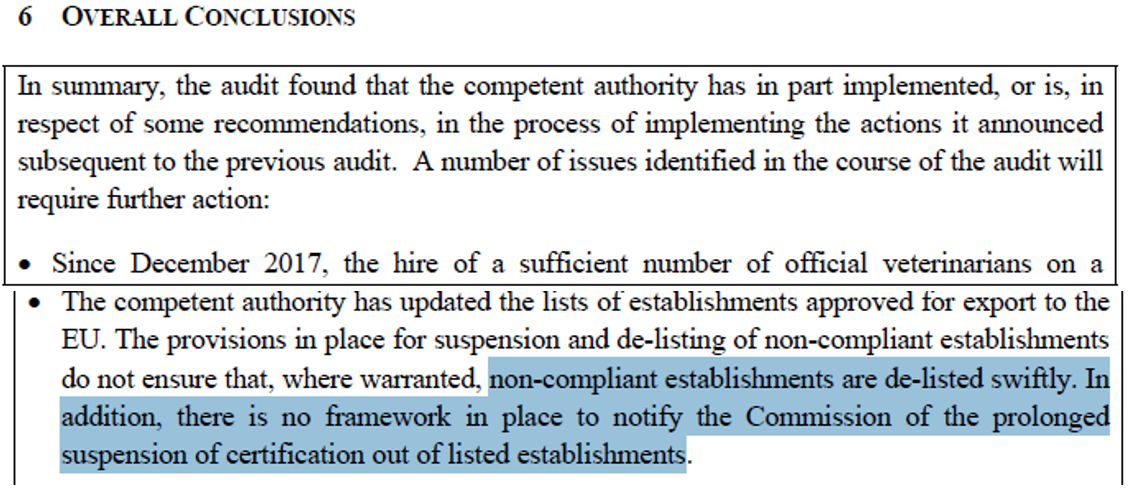 6 OVERALL CONCLUSIONS

In summary, the audit found that the competent authority has in part implemented, or is, in respect of some recommendations, in the process of implementing the actions it announced subsequent to the previous audit. A number of issues identified in the course of the audit will require further action:

• Since December 2017, the hire of a sufficient number of official veterinarians on a

• The competent authority has updated the lists of establishments approved for export to the EU. The provisions in place for suspension and de-listing of non-compliant establishments do not ensure that, where warranted, non-compliant establishments are de-listed swiftly. In addition, there is no framework in place to notify the Commission of the prolonged suspension of certification out of listed establishments.